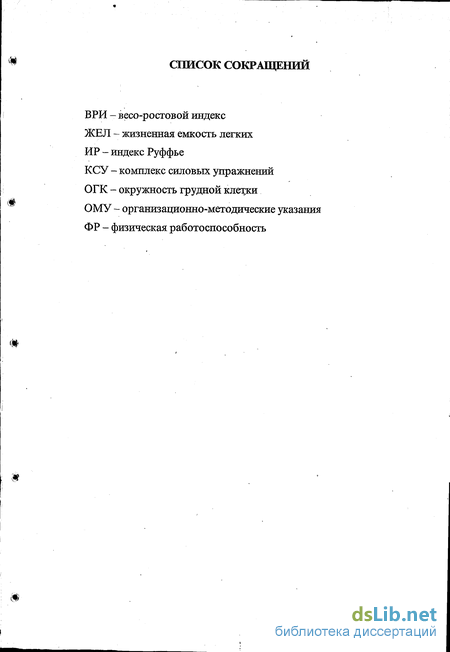 СПИСОК СОКРАЩЕНИЙ

ВРИ – весо-ростовой индекс

ЖЕЛ – жизненная емкость легких

ИР – индекс Руффье

КСУ – комплекс силовых упражнений

ОГК – окружность грудной клетки

ОМУ – организационно-методические указания

ФР – физическая работоспособность

dsLib.net
библиотека диссертаций